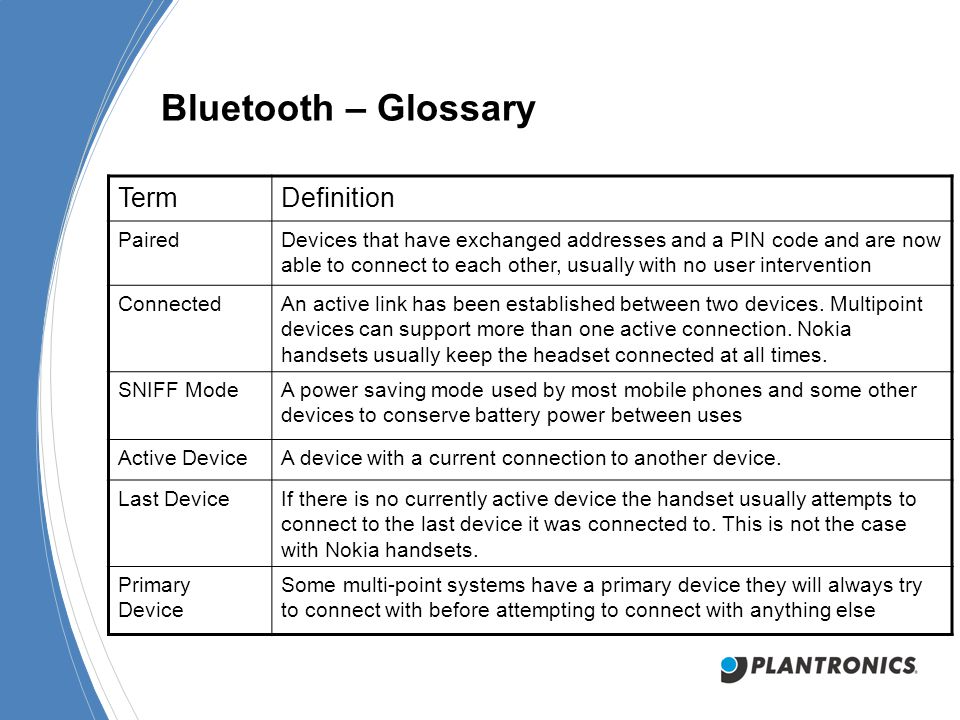 Bluetooth – Glossary

| Term | Definition |
|---|---|
| Paired | Devices that have exchanged addresses and a PIN code and are now able to connect to each other, usually with no user intervention |
| Connected | An active link has been established between two devices. Multipoint devices can support more than one active connection. Nokia handsets usually keep the headset connected at all times. |
| SNIFF Mode | A power saving mode used by most mobile phones and some other devices to conserve battery power between uses |
| Active Device | A device with a current connection to another device. |
| Last Device | If there is no currently active device the handset usually attempts to connect to the last device it was connected to. This is not the case with Nokia handsets. |
| Primary Device | Some multi-point systems have a primary device they will always try to connect with before attempting to connect with anything else |

PLANTRONICS.